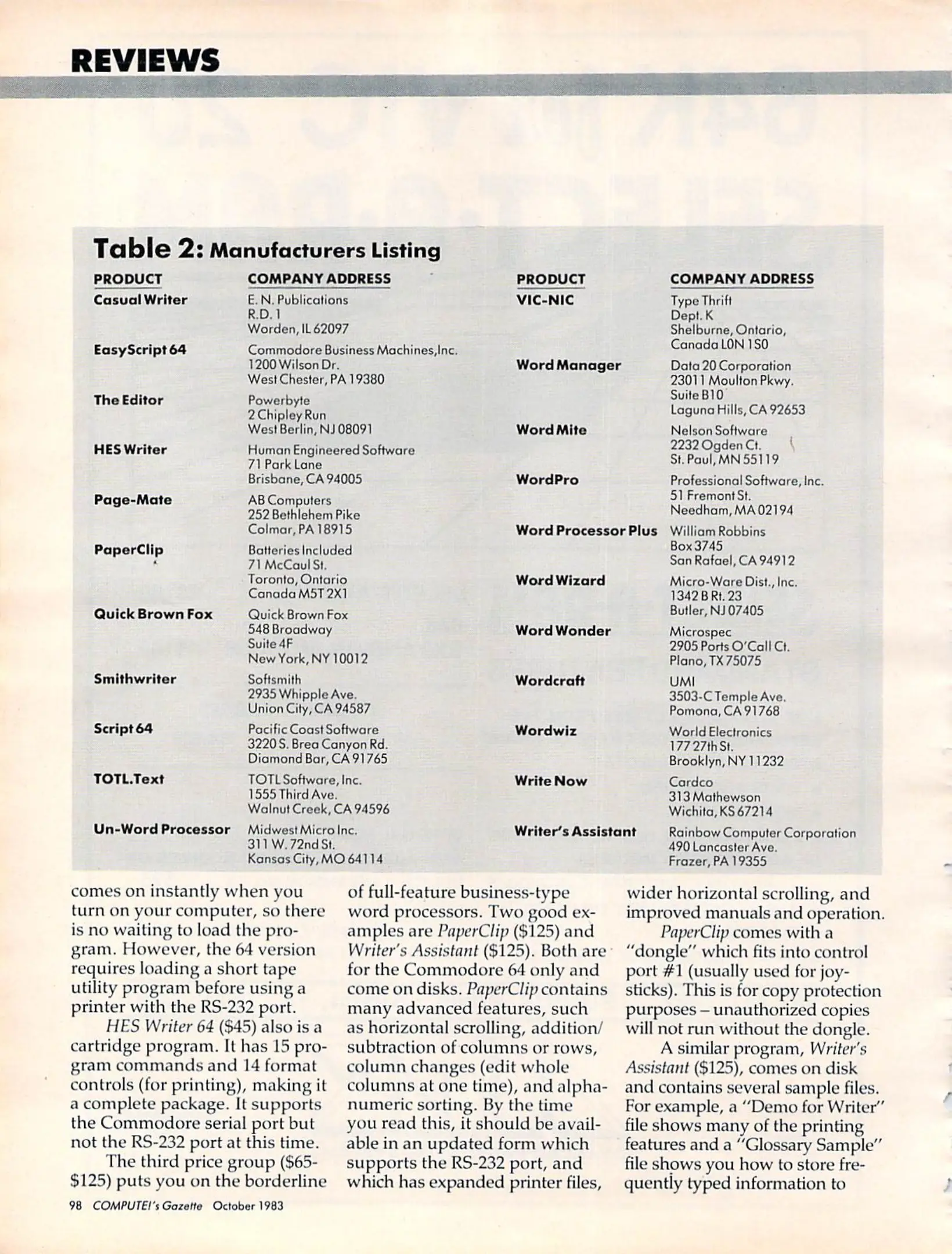 REVIEWS

Table 2: Manufacturers Listing

| PRODUCT | COMPANY ADDRESS |
|---|---|
| Casual Writer | E. N. Publications R.D. 1 Worden, IL 62097 |
| EasyScript 64 | Commodore Business Machines, Inc. 1200 Wilson Dr. West Chester, PA 19380 |
| The Editor | Powerbyte 2 Chipley Run West Berlin, NJ 08091 |
| HES Writer | Human Engineered Software 71 Park Lane Brisbane, CA 94005 |
| Page-Mate | AB Computers 252 Bethlehem Pike Colmar, PA 18915 |
| PaperClip | Batteries Included 71 McCaul St. Toronto, Ontario Canada M5T 2X1 |
| Quick Brown Fox | Quick Brown Fox 548 Broadway Suite 4F New York, NY 10012 |
| Smithwriter | Softsmith 2935 Whipple Ave. Union City, CA 94587 |
| Script 64 | Pacific Coast Software 3220 S. Brea Canyon Rd. Diamond Bar, CA 91765 |
| TOTL.Text | TOTL Software, Inc. 1555 Third Ave. Walnut Creek, CA 94596 |
| Un-Word Processor | Midwest Micro Inc. 311 W. 72nd St. Kansas City, MO 64114 |

| PRODUCT | COMPANY ADDRESS |
|---|---|
| VIC-NIC | Type Thrift Dept. K Shelburne, Ontario, Canada L0N 1S0 |
| Word Manager | Data 20 Corporation 23011 Moulton Pkwy. Suite B10 Laguna Hills, CA 92653 |
| Word Mite | Nelson Software 2232 Ogden Ct. St. Paul, MN 55119 |
| WordPro | Professional Software, Inc. 51 Fremont St. Needham, MA 02194 |
| Word Processor Plus | William Robbins Box 3745 San Rafael, CA 94912 |
| Word Wizard | Micro-Ware Dist., Inc. 1342 B Rt. 23 Butler, NJ 07405 |
| Word Wonder | Microspec 2905 Ports O'Call Ct. Plano, TX 75075 |
| Wordcraft | UMI 3503-C Temple Ave. Pomona, CA 91768 |
| Wordwiz | World Electronics 177 27th St. Brooklyn, NY 11232 |
| Write Now | Cardco 313 Mathewson Wichita, KS 67214 |
| Writer's Assistant | Rainbow Computer Corporation 490 Lancaster Ave. Frazer, PA 19355 |

comes on instantly when you turn on your computer, so there is no waiting to load the program. However, the 64 version requires loading a short tape utility program before using a printer with the RS-232 port.

HES Writer 64 ($45) also is a cartridge program. It has 15 program commands and 14 format controls (for printing), making it a complete package. It supports the Commodore serial port but not the RS-232 port at this time.

The third price group ($65-$125) puts you on the borderline of full-feature business-type word processors. Two good examples are PaperClip ($125) and Writer's Assistant ($125). Both are for the Commodore 64 only and come on disks. PaperClip contains many advanced features, such as horizontal scrolling, addition/subtraction of columns or rows, column changes (edit whole columns at one time), and alphanumeric sorting. By the time you read this, it should be available in an updated form which supports the RS-232 port, and which has expanded printer files, wider horizontal scrolling, and improved manuals and operation.

PaperClip comes with a "dongle" which fits into control port #1 (usually used for joysticks). This is for copy protection purposes – unauthorized copies will not run without the dongle.

A similar program, Writer's Assistant ($125), comes on disk and contains several sample files. For example, a "Demo for Writer" file shows many of the printing features and a "Glossary Sample" file shows you how to store frequently typed information to

98 COMPUTE!'s Gazette October 1983